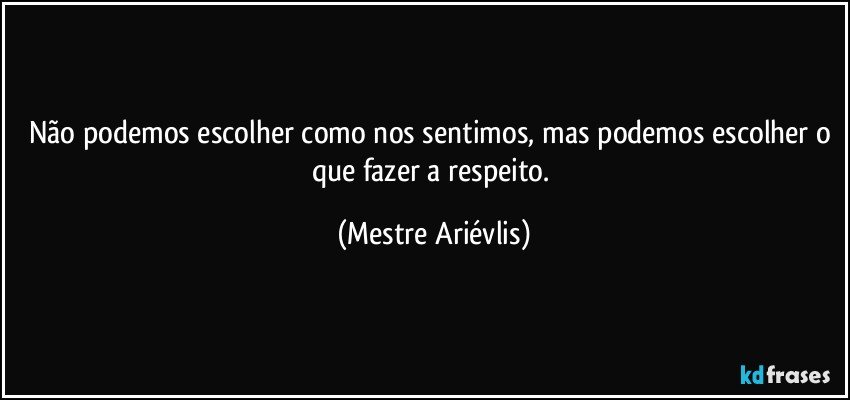 Não podemos escolher como nos sentimos, mas podemos escolher o que fazer a respeito.

(Mestre Ariévlis)

kdfrases